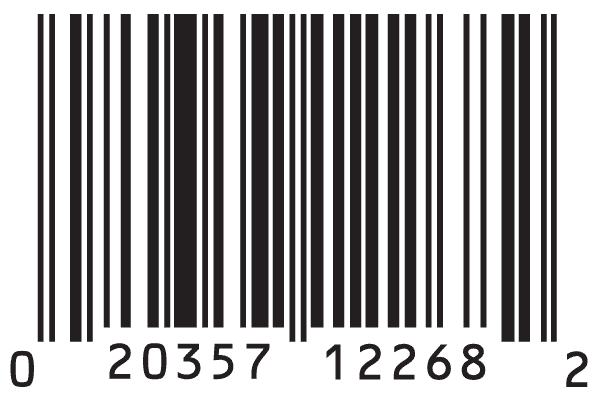 0 20357 12268 2